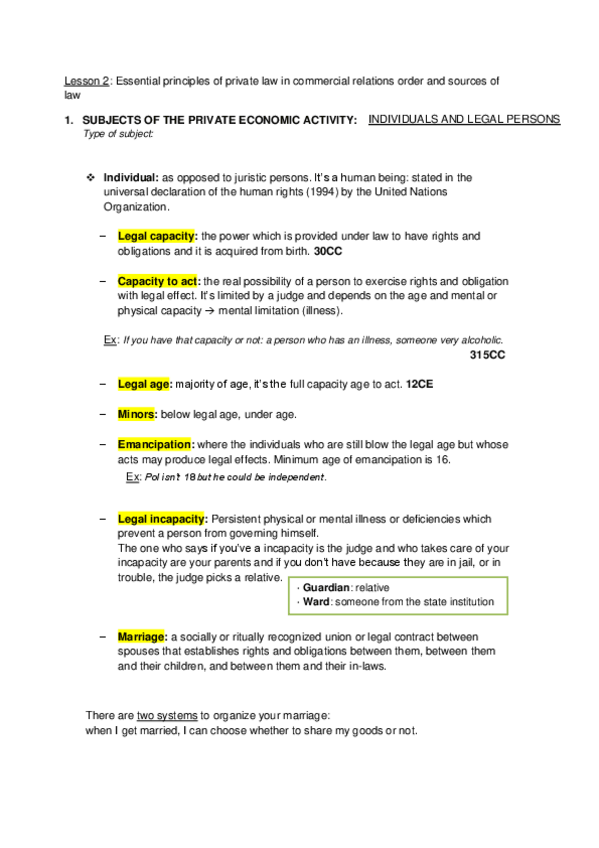 Lesson 2: Essential principles of private law in commercial relations order and sources of law

1. SUBJECTS OF THE PRIVATE ECONOMIC ACTIVITY: INDIVIDUALS AND LEGAL PERSONS
Type of subject:

❖ Individual: as opposed to juristic persons. It's a human being: stated in the universal declaration of the human rights (1994) by the United Nations Organization.

– Legal capacity: the power which is provided under law to have rights and obligations and it is acquired from birth. 30CC

– Capacity to act: the real possibility of a person to exercise rights and obligation with legal effect. It's limited by a judge and depends on the age and mental or physical capacity → mental limitation (illness).

Ex: If you have that capacity or not: a person who has an illness, someone very alcoholic.
315CC

– Legal age: majority of age, it's the full capacity age to act. 12CE

– Minors: below legal age, under age.

– Emancipation: where the individuals who are still blow the legal age but whose acts may produce legal effects. Minimum age of emancipation is 16.
Ex: Pol isn't 18 but he could be independent.

– Legal incapacity: Persistent physical or mental illness or deficiencies which prevent a person from governing himself.
The one who says if you've a incapacity is the judge and who takes care of your incapacity are your parents and if you don't have because they are in jail, or in trouble, the judge picks a relative.

· Guardian: relative
· Ward: someone from the state institution

– Marriage: a socially or ritually recognized union or legal contract between spouses that establishes rights and obligations between them, between them and their children, and between them and their in-laws.

There are two systems to organize your marriage:
when I get married, I can choose whether to share my goods or not.